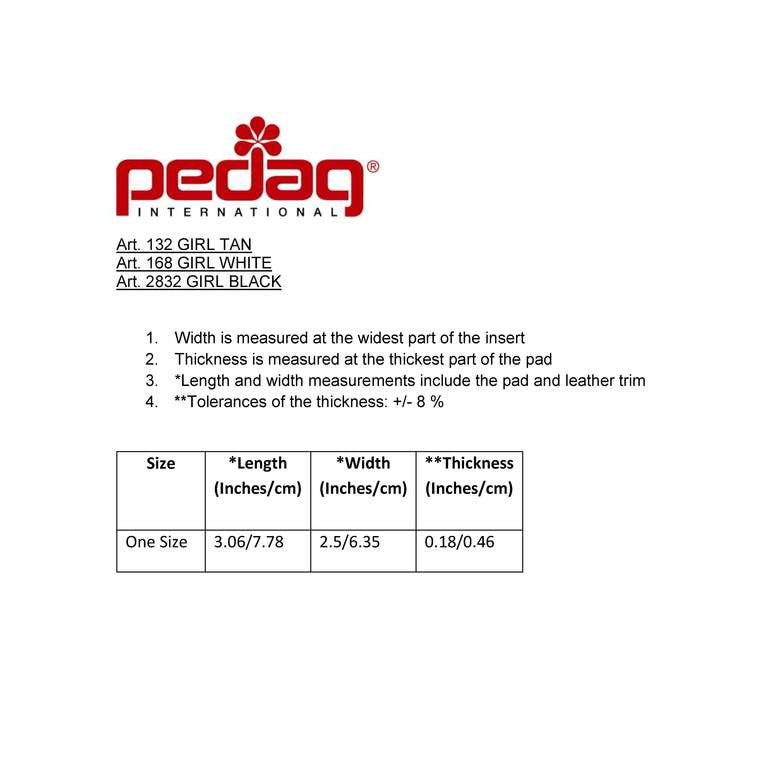 pedag®
INTERNATIONAL

Art. 132 GIRL TAN
Art. 168 GIRL WHITE
Art. 2832 GIRL BLACK

1. Width is measured at the widest part of the insert
2. Thickness is measured at the thickest part of the pad
3. *Length and width measurements include the pad and leather trim
4. **Tolerances of the thickness: +/- 8 %

| Size | *Length (Inches/cm) | *Width (Inches/cm) | **Thickness (Inches/cm) |
|---|---|---|---|
| One Size | 3.06/7.78 | 2.5/6.35 | 0.18/0.46 |